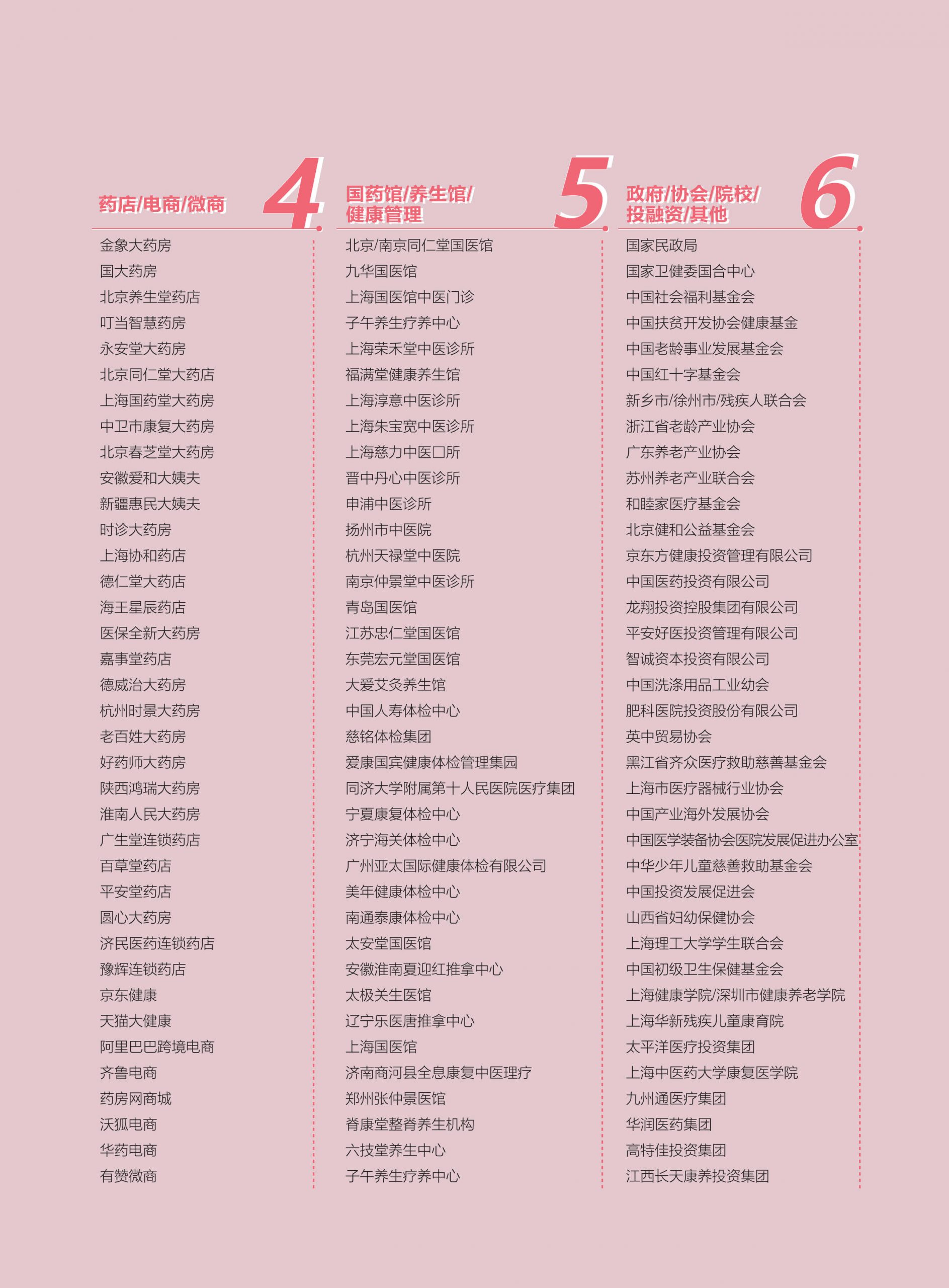 药店/电商/微商 4

金象大药房
国大药房
北京养生堂药店
叮当智慧药房
永安堂大药房
北京同仁堂大药店
上海国药堂大药房
中卫市康复大药房
北京春芝堂大药房
安徽爱和大姨夫
新疆惠民大姨夫
时诊大药房
上海协和药店
德仁堂大药店
海王星辰药店
医保全新大药房
嘉事堂药店
德威治大药房
杭州时景大药房
老百姓大药房
好药师大药房
陕西鸿瑞大药房
淮南人民大药房
广生堂连锁药店
百草堂药店
平安堂药店
圆心大药房
济民医药连锁药店
豫辉连锁药店
京东健康
天猫大健康
阿里巴巴跨境电商
齐鲁电商
药房网商城
沃狐电商
华药电商
有赞微商

国药馆/养生馆/健康管理 5

北京/南京同仁堂国医馆
九华国医馆
上海国医馆中医门诊
子午养生疗养中心
上海荣禾堂中医诊所
福满堂健康养生馆
上海淳意中医诊所
上海朱宝宽中医诊所
上海慈力中医□所
晋中丹心中医诊所
申浦中医诊所
扬州市中医院
杭州天禄堂中医院
南京仲景堂中医诊所
青岛国医馆
江苏忠仁堂国医馆
东莞宏元堂国医馆
大爱艾灸养生馆
中国人寿体检中心
慈铭体检集团
爱康国宾健康体检管理集园
同济大学附属第十人民医院医疗集团
宁夏康复体检中心
济宁海关体检中心
广州亚太国际健康体检有限公司
美年健康体检中心
南通泰康体检中心
太安堂国医馆
安徽淮南夏迎红推拿中心
太极关生医馆
辽宁乐医唐推拿中心
上海国医馆
济南商河县全息康复中医理疗
郑州张仲景医馆
脊康堂整脊养生机构
六技堂养生中心
子午养生疗养中心

政府/协会/院校/投融资/其他 6

国家民政局
国家卫健委国合中心
中国社会福利基金会
中国扶贫开发协会健康基金
中国老龄事业发展基金会
中国红十字基金会
新乡市/徐州市/残疾人联合会
浙江省老龄产业协会
广东养老产业协会
苏州养老产业联合会
和睦家医疗基金会
北京健和公益基金会
京东方健康投资管理有限公司
中国医药投资有限公司
龙翔投资控股集团有限公司
平安好医投资管理有限公司
智诚资本投资有限公司
中国洗涤用品工业幼会
肥科医院投资股份有限公司
英中贸易协会
黑江省齐众医疗救助慈善基金会
上海市医疗器械行业协会
中国产业海外发展协会
中国医学装备协会医院发展促进办公室
中华少年儿童慈善救助基金会
中国投资发展促进会
山西省妇幼保健协会
上海理工大学学生联合会
中国初级卫生保健基金会
上海健康学院/深圳市健康养老学院
上海华新残疾儿童康育院
太平洋医疗投资集团
上海中医药大学康复医学院
九州通医疗集团
华润医药集团
高特佳投资集团
江西长天康养投资集团